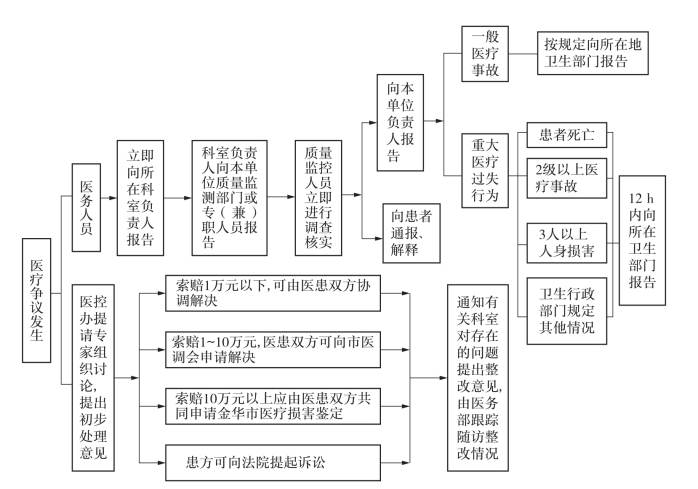 医疗争议发生

医务人员

立即向所在科室负责人报告

科室负责人向本单位质量监测部门或专（兼）职人员报告

质量监控人员立即进行调查核实

向本单位负责人报告

向患者通报、解释

一般医疗事故

按规定向所在地卫生部门报告

重大医疗过失行为

患者死亡

2级以上医疗事故

3人以上人身损害

卫生行政部门规定其他情况

12 h内向所在卫生部门报告

医控办提请专家组织讨论，提出初步处理意见

索赔1万元以下，可由医患双方协调解决

索赔1~10万元，医患双方可向市医调会申请解决

索赔10万元以上应由医患双方共同申请金华市医疗损害鉴定

患方可向法院提起诉讼

通知有关科室对存在的问题提出整改意见，由医务部跟踪随访整改情况